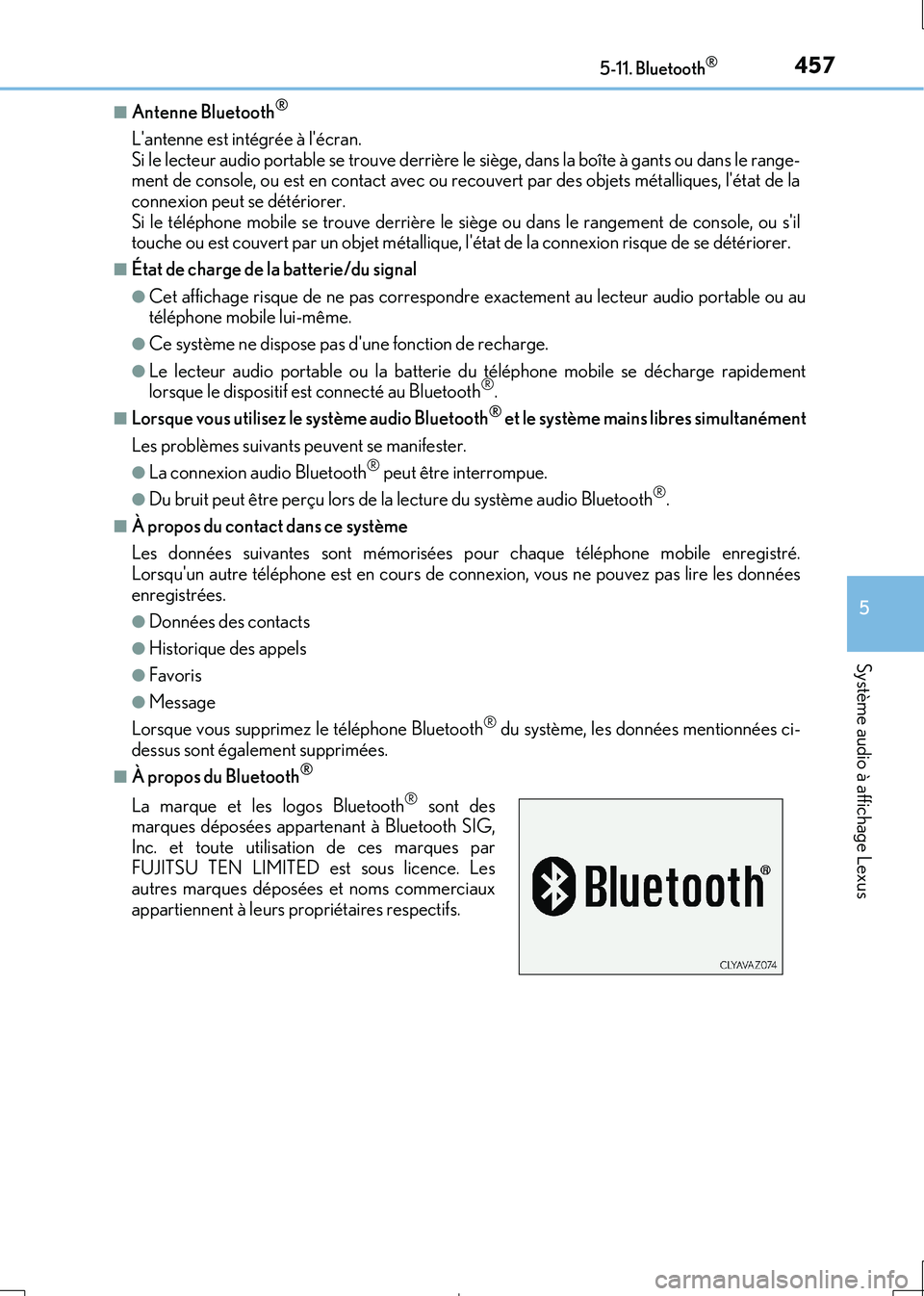 5-11. Bluetooth®

457

■ Antenne Bluetooth®

L'antenne est intégrée à l'écran.
Si le lecteur audio portable se trouve derrière le siège, dans la boîte à gants ou dans le rangement de console, ou est en contact avec ou recouvert par des objets métalliques, l'état de la connexion peut se détériorer.
Si le téléphone mobile se trouve derrière le siège ou dans le rangement de console, ou s'il touche ou est couvert par un objet métallique, l'état de la connexion risque de se détériorer.

■ État de charge de la batterie/du signal

● Cet affichage risque de ne pas correspondre exactement au lecteur audio portable ou au téléphone mobile lui-même.

● Ce système ne dispose pas d'une fonction de recharge.

● Le lecteur audio portable ou la batterie du téléphone mobile se décharge rapidement lorsque le dispositif est connecté au Bluetooth®.

■ Lorsque vous utilisez le système audio Bluetooth® et le système mains libres simultanément

Les problèmes suivants peuvent se manifester.

● La connexion audio Bluetooth® peut être interrompue.

● Du bruit peut être perçu lors de la lecture du système audio Bluetooth®.

■ À propos du contact dans ce système

Les données suivantes sont mémorisées pour chaque téléphone mobile enregistré. Lorsqu'un autre téléphone est en cours de connexion, vous ne pouvez pas lire les données enregistrées.

● Données des contacts

● Historique des appels

● Favoris

● Message

Lorsque vous supprimez le téléphone Bluetooth® du système, les données mentionnées ci-dessus sont également supprimées.

■ À propos du Bluetooth®

La marque et les logos Bluetooth® sont des marques déposées appartenant à Bluetooth SIG, Inc. et toute utilisation de ces marques par FUJITSU TEN LIMITED est sous licence. Les autres marques déposées et noms commerciaux appartiennent à leurs propriétaires respectifs.

Bluetooth®

CLYAVAZ074

5

Système audio à affichage Lexus

carmanualsonline.info